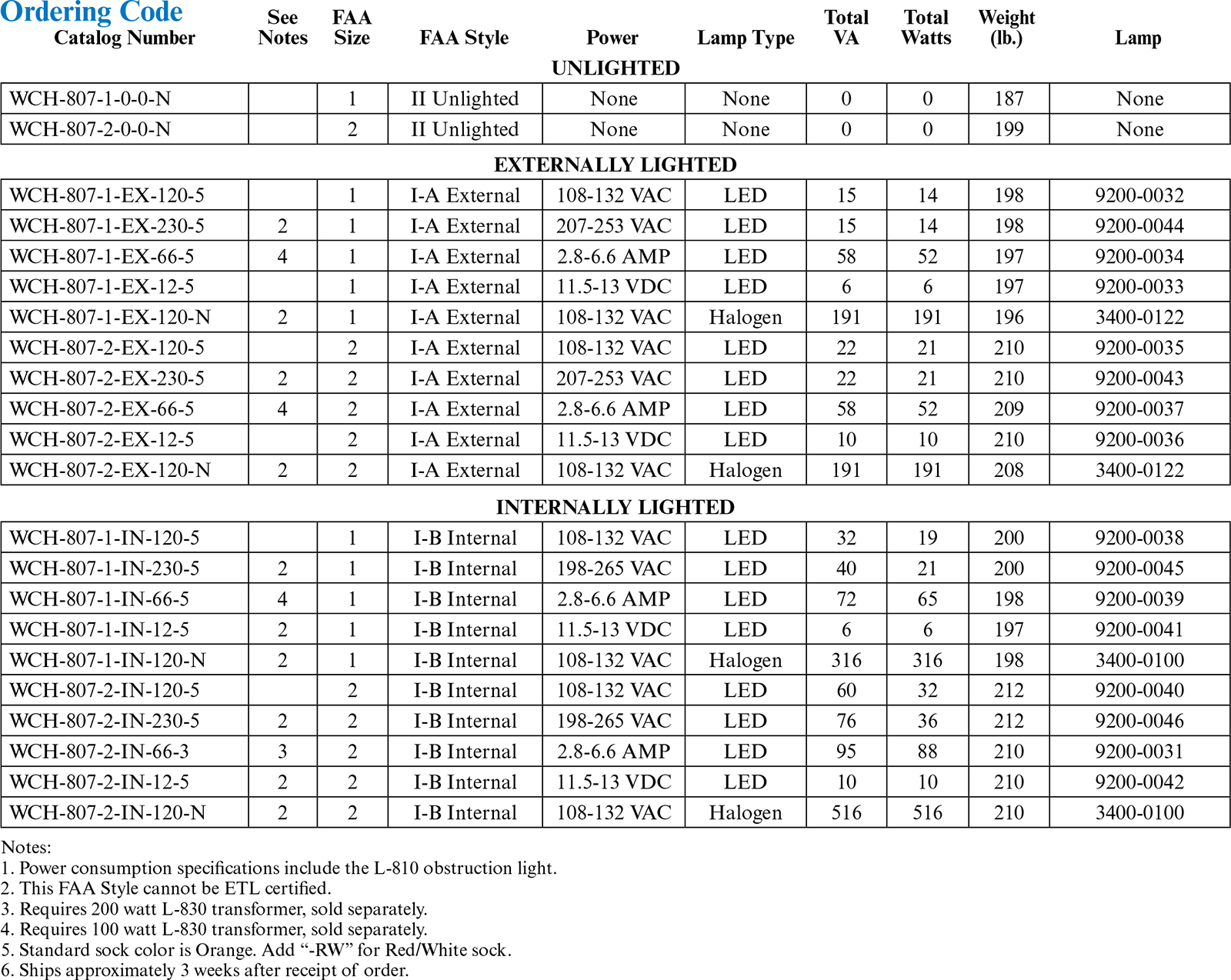 Ordering Code

| Catalog Number | See Notes | FAA Size | FAA Style | Power | Lamp Type | Total VA | Total Watts | Weight (lb.) | Lamp |
|---|---|---|---|---|---|---|---|---|---|
| UNLIGHTED | | | | | | | | | |
| WCH-807-1-0-0-N | | 1 | II Unlighted | None | None | 0 | 0 | 187 | None |
| WCH-807-2-0-0-N | | 2 | II Unlighted | None | None | 0 | 0 | 199 | None |
| EXTERNALLY LIGHTED | | | | | | | | | |
| WCH-807-1-EX-120-5 | | 1 | I-A External | 108-132 VAC | LED | 15 | 14 | 198 | 9200-0032 |
| WCH-807-1-EX-230-5 | 2 | 1 | I-A External | 207-253 VAC | LED | 15 | 14 | 198 | 9200-0044 |
| WCH-807-1-EX-66-5 | 4 | 1 | I-A External | 2.8-6.6 AMP | LED | 58 | 52 | 197 | 9200-0034 |
| WCH-807-1-EX-12-5 | | 1 | I-A External | 11.5-13 VDC | LED | 6 | 6 | 197 | 9200-0033 |
| WCH-807-1-EX-120-N | 2 | 1 | I-A External | 108-132 VAC | Halogen | 191 | 191 | 196 | 3400-0122 |
| WCH-807-2-EX-120-5 | | 2 | I-A External | 108-132 VAC | LED | 22 | 21 | 210 | 9200-0035 |
| WCH-807-2-EX-230-5 | 2 | 2 | I-A External | 207-253 VAC | LED | 22 | 21 | 210 | 9200-0043 |
| WCH-807-2-EX-66-5 | 4 | 2 | I-A External | 2.8-6.6 AMP | LED | 58 | 52 | 209 | 9200-0037 |
| WCH-807-2-EX-12-5 | | 2 | I-A External | 11.5-13 VDC | LED | 10 | 10 | 210 | 9200-0036 |
| WCH-807-2-EX-120-N | 2 | 2 | I-A External | 108-132 VAC | Halogen | 191 | 191 | 208 | 3400-0122 |
| INTERNALLY LIGHTED | | | | | | | | | |
| WCH-807-1-IN-120-5 | | 1 | I-B Internal | 108-132 VAC | LED | 32 | 19 | 200 | 9200-0038 |
| WCH-807-1-IN-230-5 | 2 | 1 | I-B Internal | 198-265 VAC | LED | 40 | 21 | 200 | 9200-0045 |
| WCH-807-1-IN-66-5 | 4 | 1 | I-B Internal | 2.8-6.6 AMP | LED | 72 | 65 | 198 | 9200-0039 |
| WCH-807-1-IN-12-5 | 2 | 1 | I-B Internal | 11.5-13 VDC | LED | 6 | 6 | 197 | 9200-0041 |
| WCH-807-1-IN-120-N | 2 | 1 | I-B Internal | 108-132 VAC | Halogen | 316 | 316 | 198 | 3400-0100 |
| WCH-807-2-IN-120-5 | | 2 | I-B Internal | 108-132 VAC | LED | 60 | 32 | 212 | 9200-0040 |
| WCH-807-2-IN-230-5 | 2 | 2 | I-B Internal | 198-265 VAC | LED | 76 | 36 | 212 | 9200-0046 |
| WCH-807-2-IN-66-3 | 3 | 2 | I-B Internal | 2.8-6.6 AMP | LED | 95 | 88 | 210 | 9200-0031 |
| WCH-807-2-IN-12-5 | 2 | 2 | I-B Internal | 11.5-13 VDC | LED | 10 | 10 | 210 | 9200-0042 |
| WCH-807-2-IN-120-N | 2 | 2 | I-B Internal | 108-132 VAC | Halogen | 516 | 516 | 210 | 3400-0100 |

Notes:
1. Power consumption specifications include the L-810 obstruction light.
2. This FAA Style cannot be ETL certified.
3. Requires 200 watt L-830 transformer, sold separately.
4. Requires 100 watt L-830 transformer, sold separately.
5. Standard sock color is Orange. Add "-RW" for Red/White sock.
6. Ships approximately 3 weeks after receipt of order.